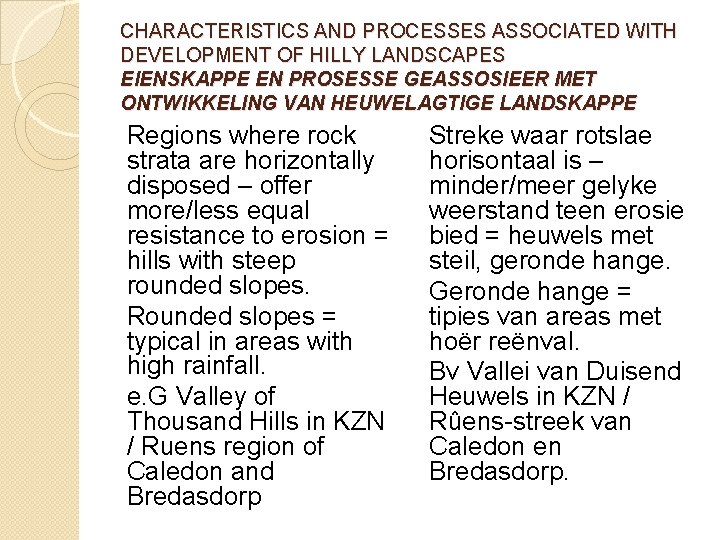 CHARACTERISTICS AND PROCESSES ASSOCIATED WITH DEVELOPMENT OF HILLY LANDSCAPES
EIENSKAPPE EN PROSESSE GEASSOSIEER MET ONTWIKKELING VAN HEUWELAGTIGE LANDSKAPPE

Regions where rock strata are horizontally disposed – offer more/less equal resistance to erosion = hills with steep rounded slopes.

Rounded slopes = typical in areas with high rainfall.

e.G Valley of Thousand Hills in KZN / Ruens region of Caledon and Bredasdorp

Streke waar rotslae horisontaal is – minder/meer gelyke weerstand teen erosie bied = heuwels met steil, geronde hange.

Geronde hange = tipies van areas met hoër reënval.

Bv Vallei van Duisend Heuwels in KZN / Rûens-streek van Caledon en Bredasdorp.